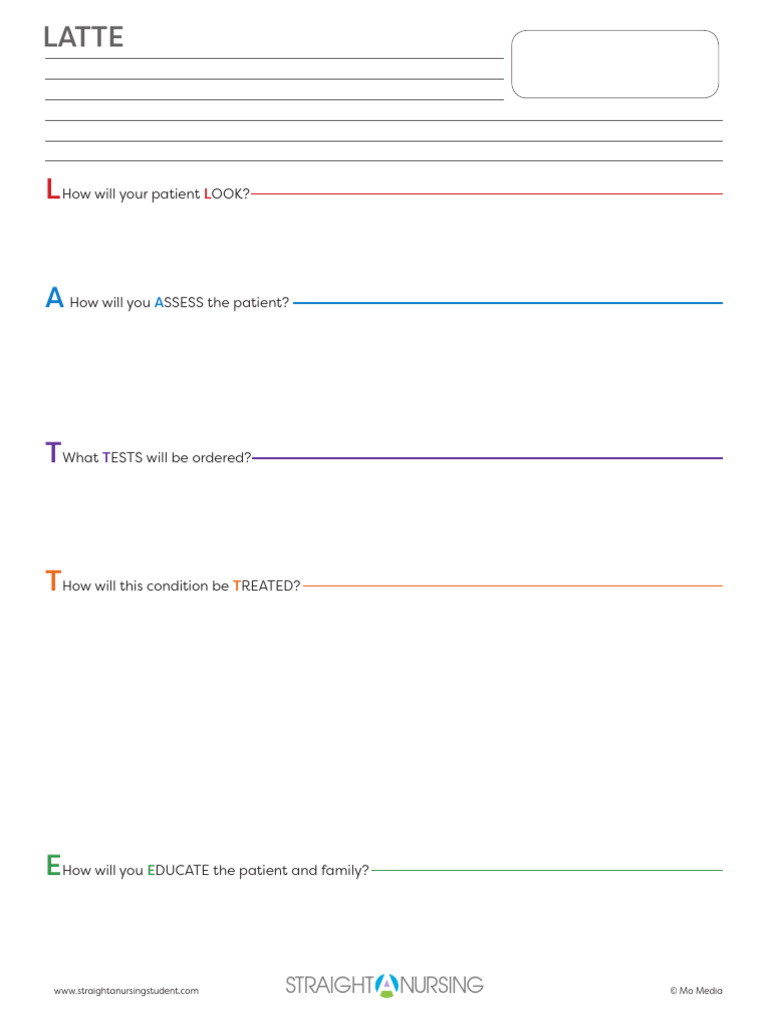 LATTE

L How will your patient LOOK?

A How will you ASSESS the patient?

T What TESTS will be ordered?

T How will this condition be TREATED?

E How will you EDUCATE the patient and family?

www.straightanursingstudent.com

STRAIGHT A NURSING

© Mo Media